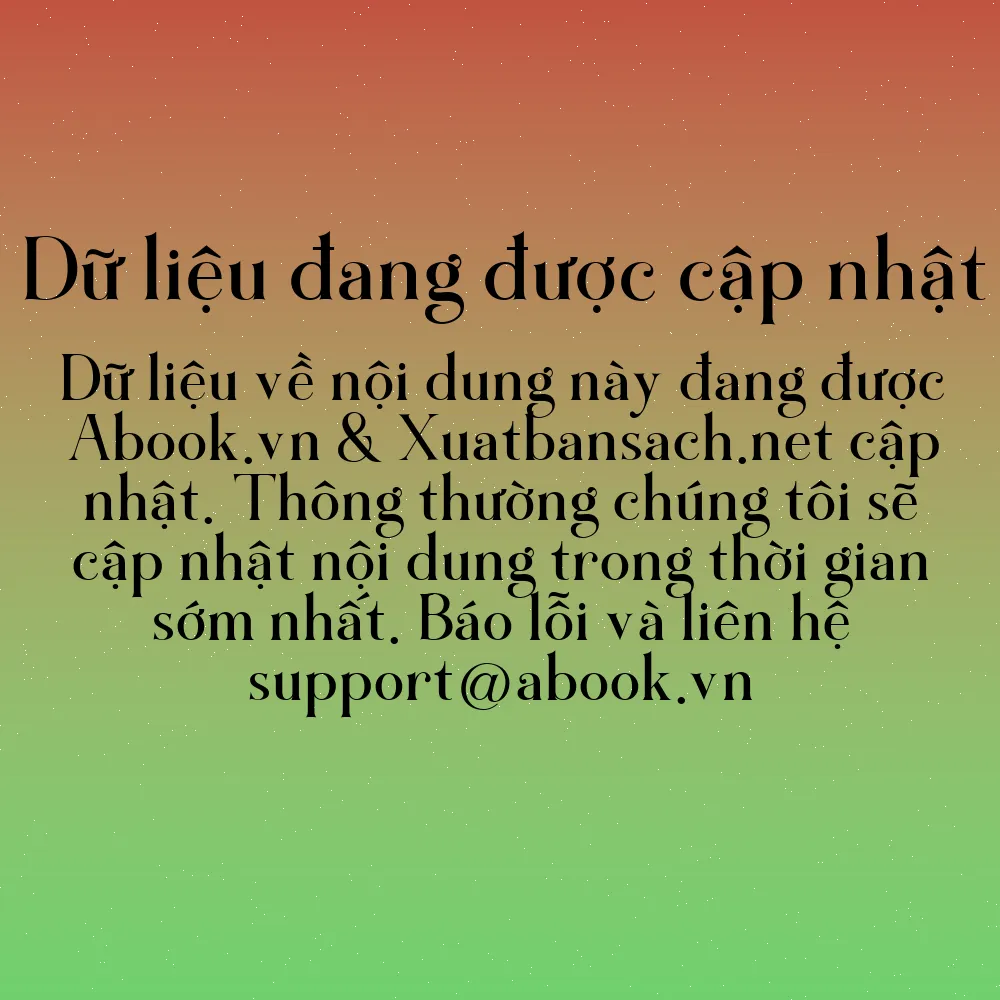 Dữ liệu đang được cập nhật

Dữ liệu về nội dung này đang được Abook.vn & Xuatbansach.net cập nhật. Thông thường chúng tôi sẽ cập nhật nội dung trong thời gian sớm nhất. Báo lỗi và liên hệ support@abook.vn